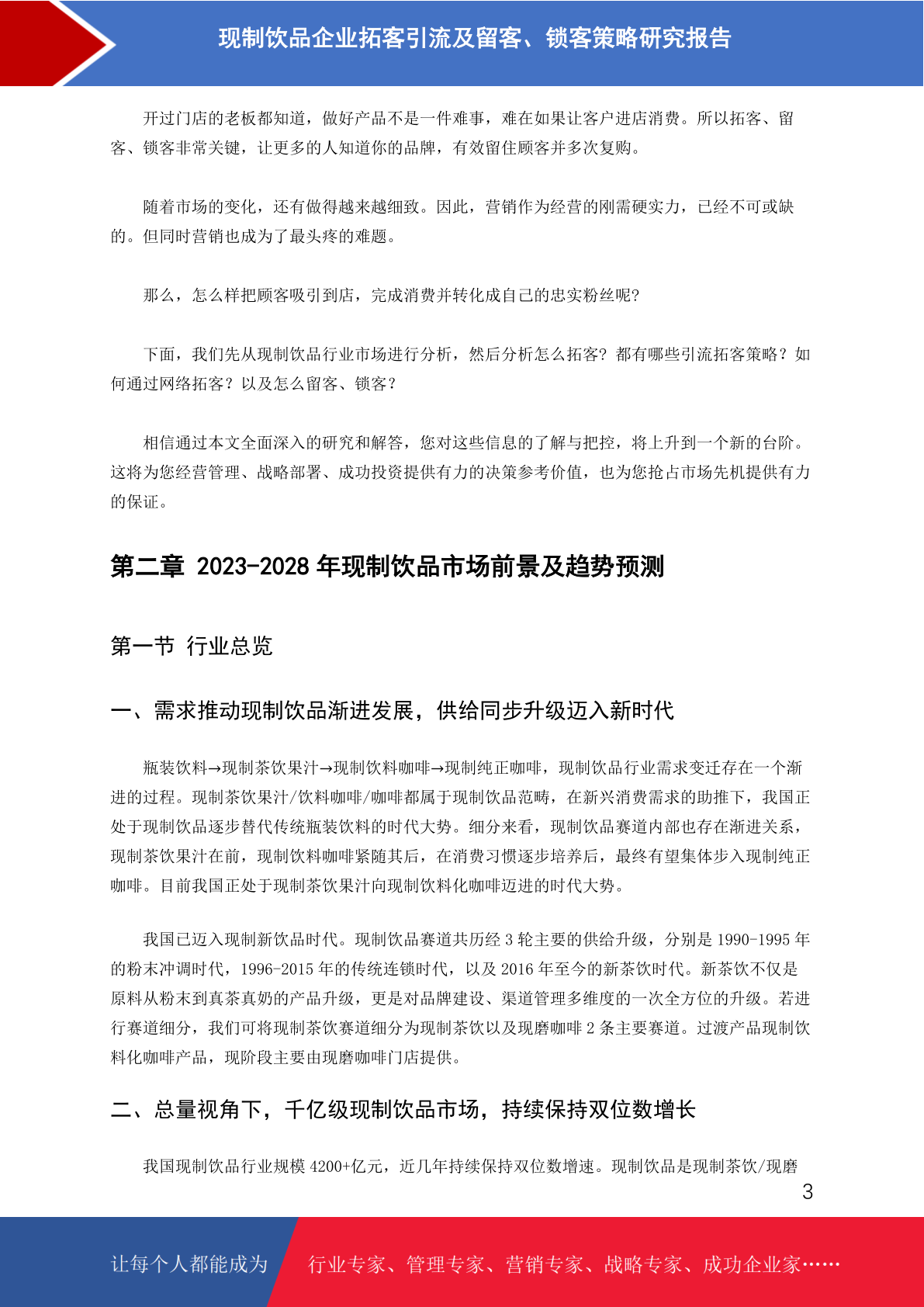 现制饮品企业拓客引流及留客、锁客策略研究报告

开过门店的老板都知道，做好产品不是一件难事，难在如果让客户进店消费。所以拓客、留客、锁客非常关键，让更多的人知道你的品牌，有效留住顾客并多次复购。

随着市场的变化，还有做得越来越细致。因此，营销作为经营的刚需硬实力，已经不可或缺的。但同时营销也成为了最头疼的难题。

那么，怎么样把顾客吸引到店，完成消费并转化成自己的忠实粉丝呢?

下面，我们先从现制饮品行业市场进行分析，然后分析怎么拓客？都有哪些引流拓客策略？如何通过网络拓客？以及怎么留客、锁客？

相信通过本文全面深入的研究和解答，您对这些信息的了解与把控，将上升到一个新的台阶。这将为您经营管理、战略部署、成功投资提供有力的决策参考价值，也为您抢占市场先机提供有力的保证。

第二章 2023-2028 年现制饮品市场前景及趋势预测

第一节 行业总览

一、需求推动现制饮品渐进发展，供给同步升级迈入新时代

瓶装饮料→现制茶饮果汁→现制饮料咖啡→现制纯正咖啡，现制饮品行业需求变迁存在一个渐进的过程。现制茶饮果汁/饮料咖啡/咖啡都属于现制饮品范畴，在新兴消费需求的助推下，我国正处于现制饮品逐步替代传统瓶装饮料的时代大势。细分来看，现制饮品赛道内部也存在渐进关系，现制茶饮果汁在前，现制饮料咖啡紧随其后，在消费习惯逐步培养后，最终有望集体步入现制纯正咖啡。目前我国正处于现制茶饮果汁向现制饮料化咖啡迈进的时代大势。

我国已迈入现制新饮品时代。现制饮品赛道共历经 3 轮主要的供给升级，分别是 1990-1995 年的粉末冲调时代，1996-2015 年的传统连锁时代，以及 2016 年至今的新茶饮时代。新茶饮不仅是原料从粉末到真茶真奶的产品升级，更是对品牌建设、渠道管理多维度的一次全方位的升级。若进行赛道细分，我们可将现制茶饮赛道细分为现制茶饮以及现磨咖啡 2 条主要赛道。过渡产品现制饮料化咖啡产品，现阶段主要由现磨咖啡门店提供。

二、总量视角下，千亿级现制饮品市场，持续保持双位数增长

我国现制饮品行业规模 4200+亿元，近几年持续保持双位数增速。现制饮品是现制茶饮/现磨

3

让每个人都能成为 行业专家、管理专家、营销专家、战略专家、成功企业家……